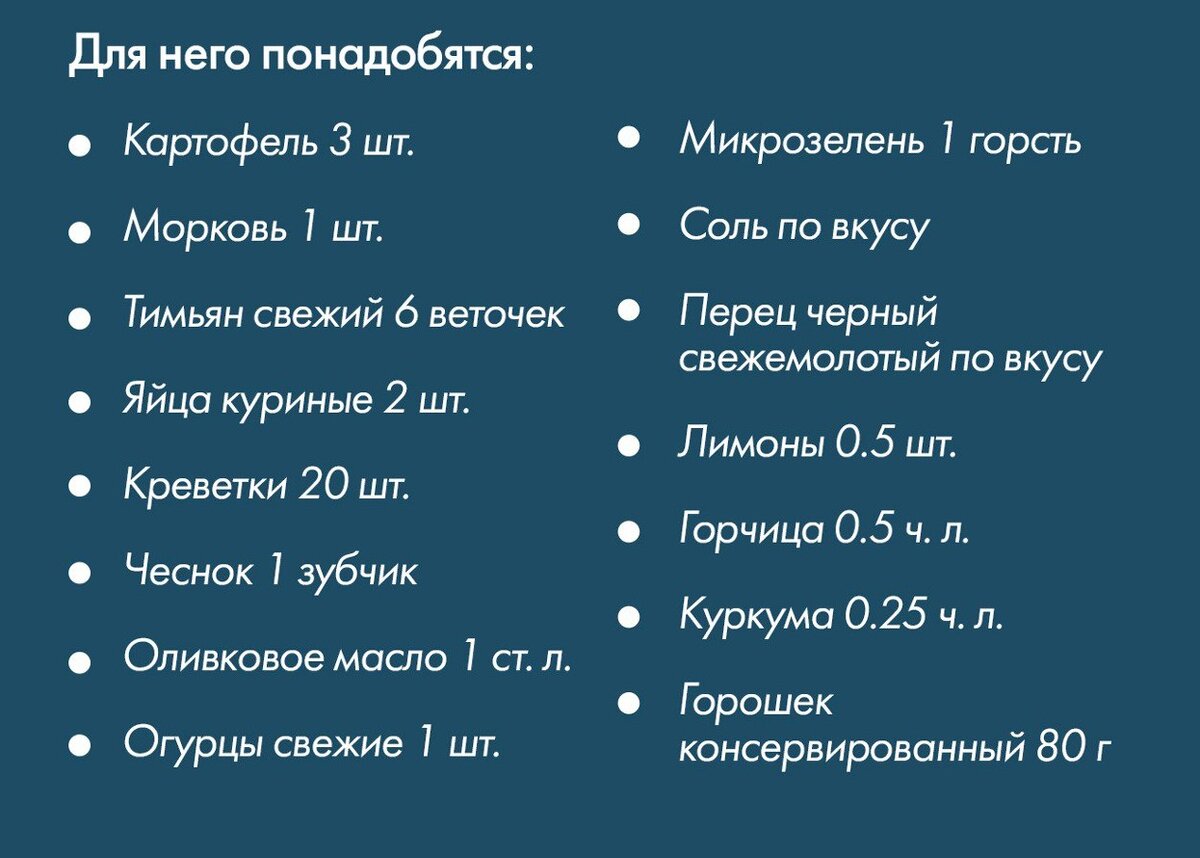 Для него понадобятся:

- Картофель 3 шт.
- Морковь 1 шт.
- Тимьян свежий 6 веточек
- Яйца куриные 2 шт.
- Креветки 20 шт.
- Чеснок 1 зубчик
- Оливковое масло 1 ст. л.
- Огурцы свежие 1 шт.

- Микрозелень 1 горсть
- Соль по вкусу
- Перец черный свежемолотый по вкусу
- Лимоны 0.5 шт.
- Горчица 0.5 ч. л.
- Куркума 0.25 ч. л.
- Горошек консервированный 80 г